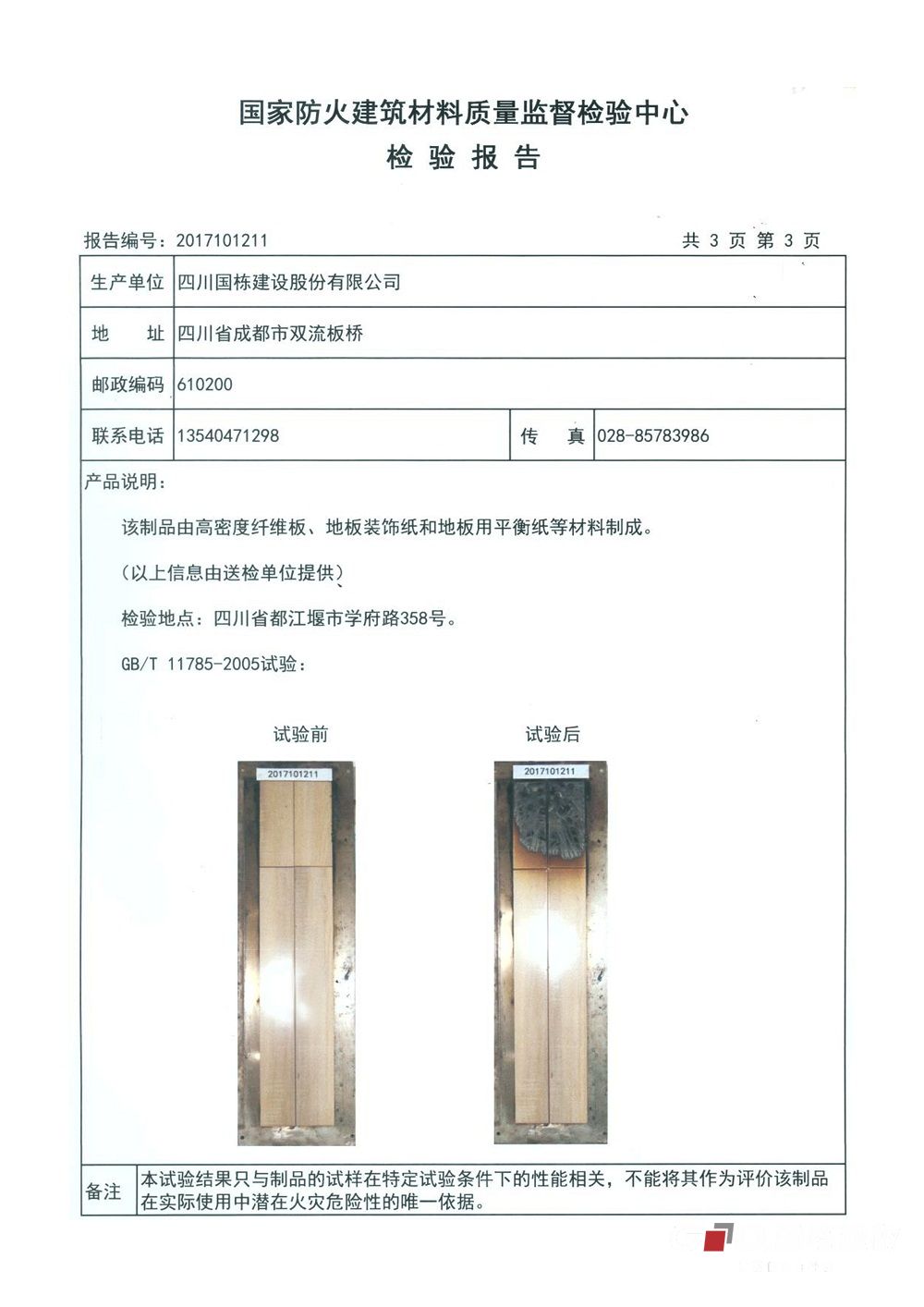 国家防火建筑材料质量监督检验中心
检 验 报 告

报告编号：2017101211　　　　　　　　　　　　　　　　　　共 3 页 第 3 页

| 生产单位 | 四川国栋建设股份有限公司 | | |
|---|---|---|---|
| 地　　址 | 四川省成都市双流板桥 | | |
| 邮政编码 | 610200 | | |
| 联系电话 | 13540471298 | 传　　真 | 028-85783986 |

产品说明：

该制品由高密度纤维板、地板装饰纸和地板用平衡纸等材料制成。

（以上信息由送检单位提供）

检验地点：四川省都江堰市学府路358号。

GB/T 11785-2005试验：

试验前

2017101211

试验后

2017101211

| 备注 | 本试验结果只与制品的试样在特定试验条件下的性能相关，不能将其作为评价该制品在实际使用中潜在火灾危险性的唯一依据。 |
|---|---|